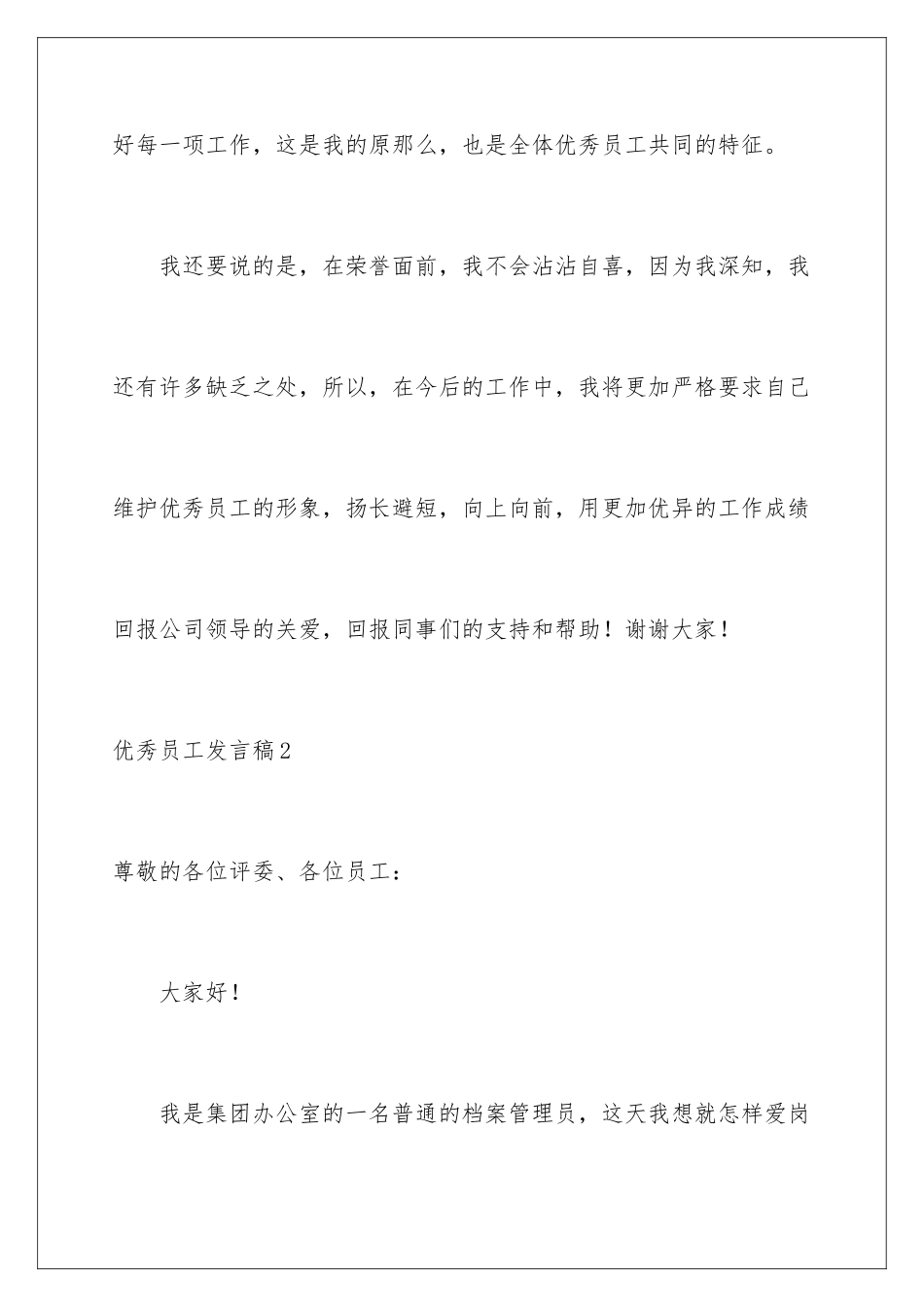 好每一项工作，这是我的原那么，也是全体优秀员工共同的特征。

我还要说的是，在荣誉面前，我不会沾沾自喜，因为我深知，我还有许多缺乏之处，所以，在今后的工作中，我将更加严格要求自己维护优秀员工的形象，扬长避短，向上向前，用更加优异的工作成绩回报公司领导的关爱，回报同事们的支持和帮助！谢谢大家！

优秀员工发言稿2

尊敬的各位评委、各位员工：

大家好！

我是集团办公室的一名普通的档案管理员，这天我想就怎样爱岗